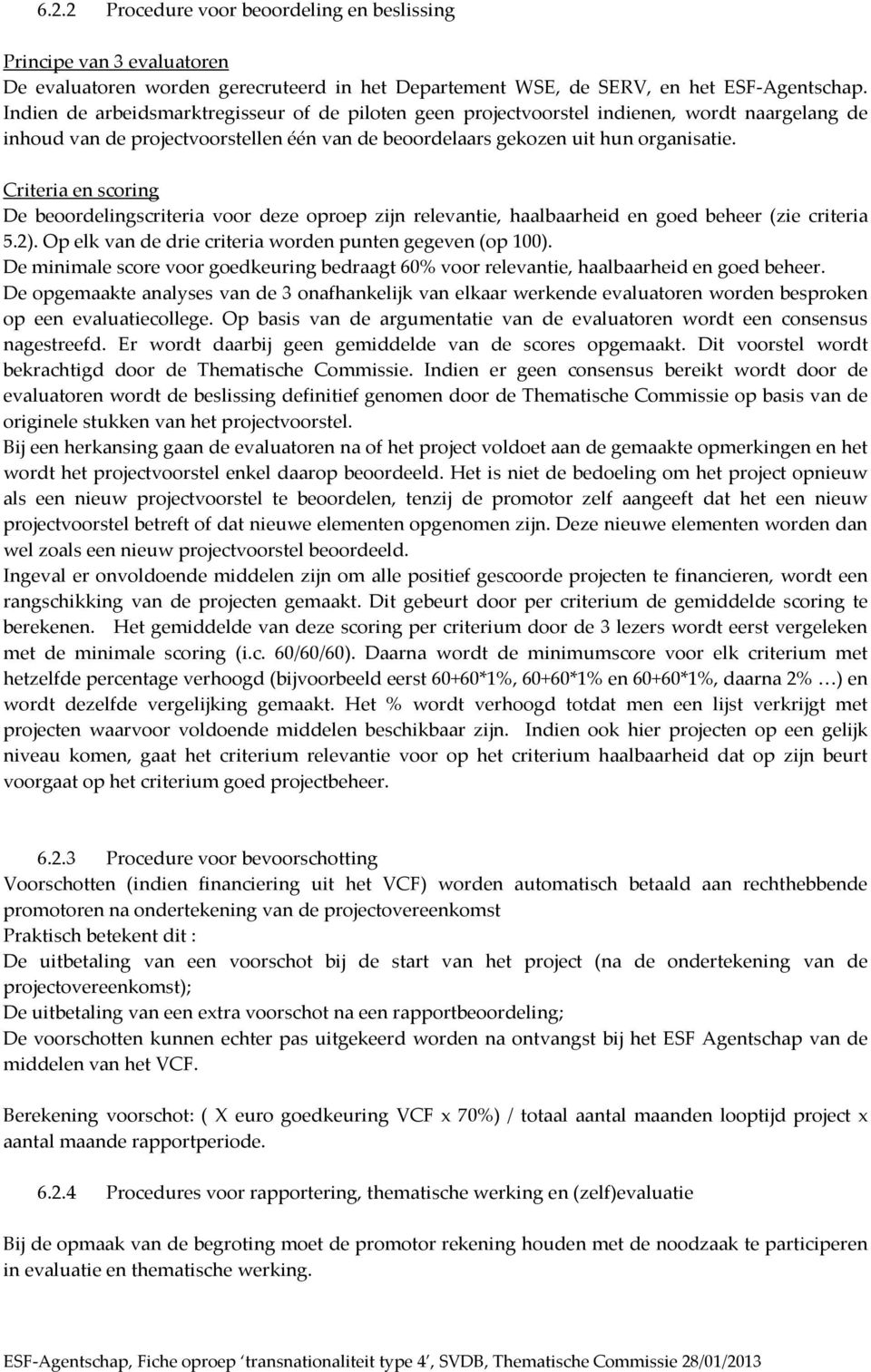 6.2.2 Procedure voor beoordeling en beslissing

Principe van 3 evaluatoren
De evaluatoren worden gerecruteerd in het Departement WSE, de SERV, en het ESF-Agentschap. Indien de arbeidsmarktregisseur of de piloten geen projectvoorstel indienen, wordt naargelang de inhoud van de projectvoorstellen één van de beoordelaars gekozen uit hun organisatie.

Criteria en scoring
De beoordelingscriteria voor deze oproep zijn relevantie, haalbaarheid en goed beheer (zie criteria 5.2). Op elk van de drie criteria worden punten gegeven (op 100).
De minimale score voor goedkeuring bedraagt 60% voor relevantie, haalbaarheid en goed beheer.
De opgemaakte analyses van de 3 onafhankelijk van elkaar werkende evaluatoren worden besproken op een evaluatiecollege. Op basis van de argumentatie van de evaluatoren wordt een consensus nagestreefd. Er wordt daarbij geen gemiddelde van de scores opgemaakt. Dit voorstel wordt bekrachtigd door de Thematische Commissie. Indien er geen consensus bereikt wordt door de evaluatoren wordt de beslissing definitief genomen door de Thematische Commissie op basis van de originele stukken van het projectvoorstel.
Bij een herkansing gaan de evaluatoren na of het project voldoet aan de gemaakte opmerkingen en het wordt het projectvoorstel enkel daarop beoordeeld. Het is niet de bedoeling om het project opnieuw als een nieuw projectvoorstel te beoordelen, tenzij de promotor zelf aangeeft dat het een nieuw projectvoorstel betreft of dat nieuwe elementen opgenomen zijn. Deze nieuwe elementen worden dan wel zoals een nieuw projectvoorstel beoordeeld.
Ingeval er onvoldoende middelen zijn om alle positief gescoorde projecten te financieren, wordt een rangschikking van de projecten gemaakt. Dit gebeurt door per criterium de gemiddelde scoring te berekenen. Het gemiddelde van deze scoring per criterium door de 3 lezers wordt eerst vergeleken met de minimale scoring (i.c. 60/60/60). Daarna wordt de minimumscore voor elk criterium met hetzelfde percentage verhoogd (bijvoorbeeld eerst 60+60*1%, 60+60*1% en 60+60*1%, daarna 2% …) en wordt dezelfde vergelijking gemaakt. Het % wordt verhoogd totdat men een lijst verkrijgt met projecten waarvoor voldoende middelen beschikbaar zijn. Indien ook hier projecten op een gelijk niveau komen, gaat het criterium relevantie voor op het criterium haalbaarheid dat op zijn beurt voorgaat op het criterium goed projectbeheer.

6.2.3 Procedure voor bevoorschotting
Voorschotten (indien financiering uit het VCF) worden automatisch betaald aan rechthebbende promotoren na ondertekening van de projectovereenkomst
Praktisch betekent dit :
De uitbetaling van een voorschot bij de start van het project (na de ondertekening van de projectovereenkomst);
De uitbetaling van een extra voorschot na een rapportbeoordeling;
De voorschotten kunnen echter pas uitgekeerd worden na ontvangst bij het ESF Agentschap van de middelen van het VCF.

Berekening voorschot: ( X euro goedkeuring VCF x 70%) / totaal aantal maanden looptijd project x aantal maande rapportperiode.

6.2.4 Procedures voor rapportering, thematische werking en (zelf)evaluatie

Bij de opmaak van de begroting moet de promotor rekening houden met de noodzaak te participeren in evaluatie en thematische werking.

ESF-Agentschap, Fiche oproep ‘transnationaliteit type 4’, SVDB, Thematische Commissie 28/01/2013